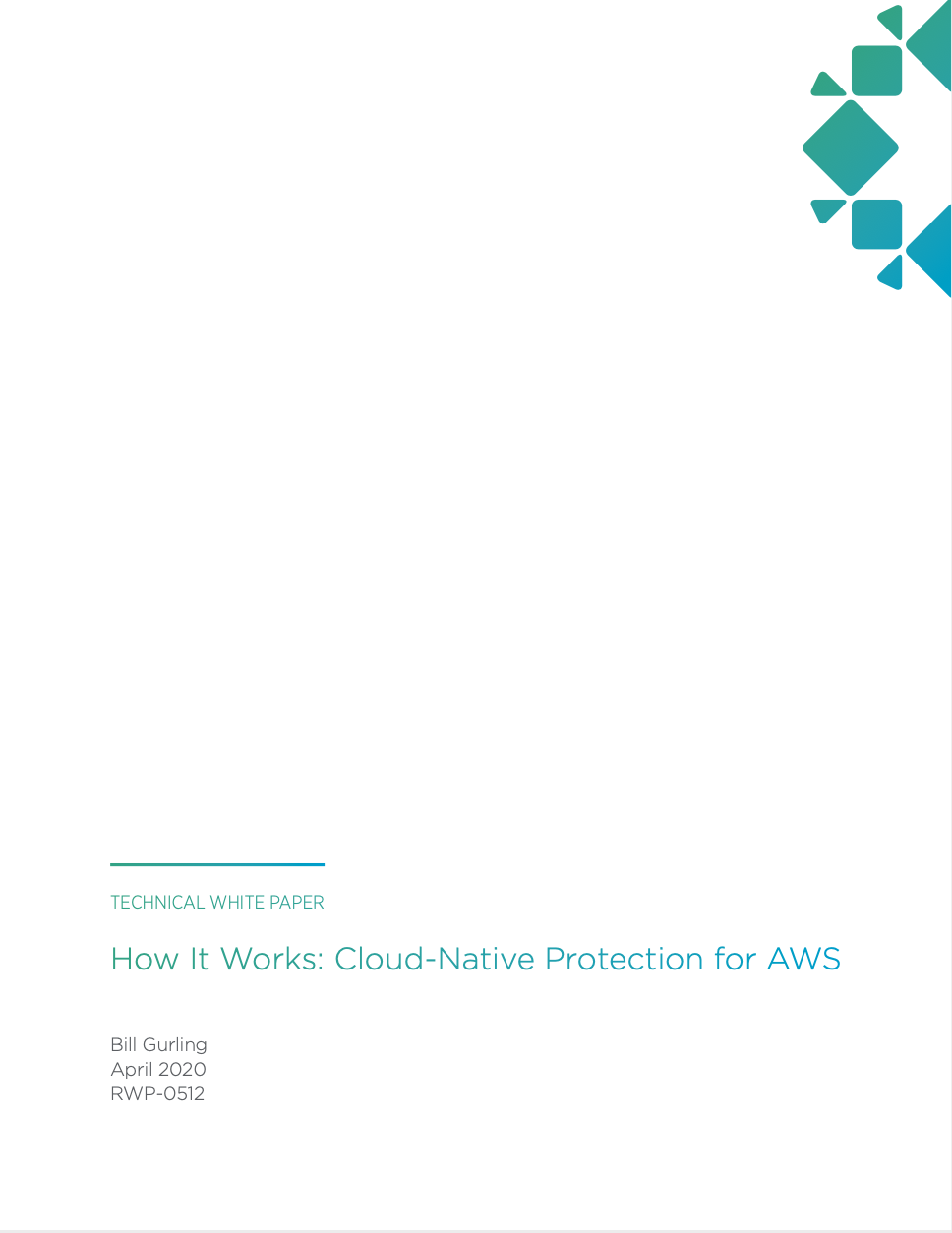 TECHNICAL WHITE PAPER

How It Works: Cloud-Native Protection for AWS

Bill Gurling
April 2020
RWP-0512